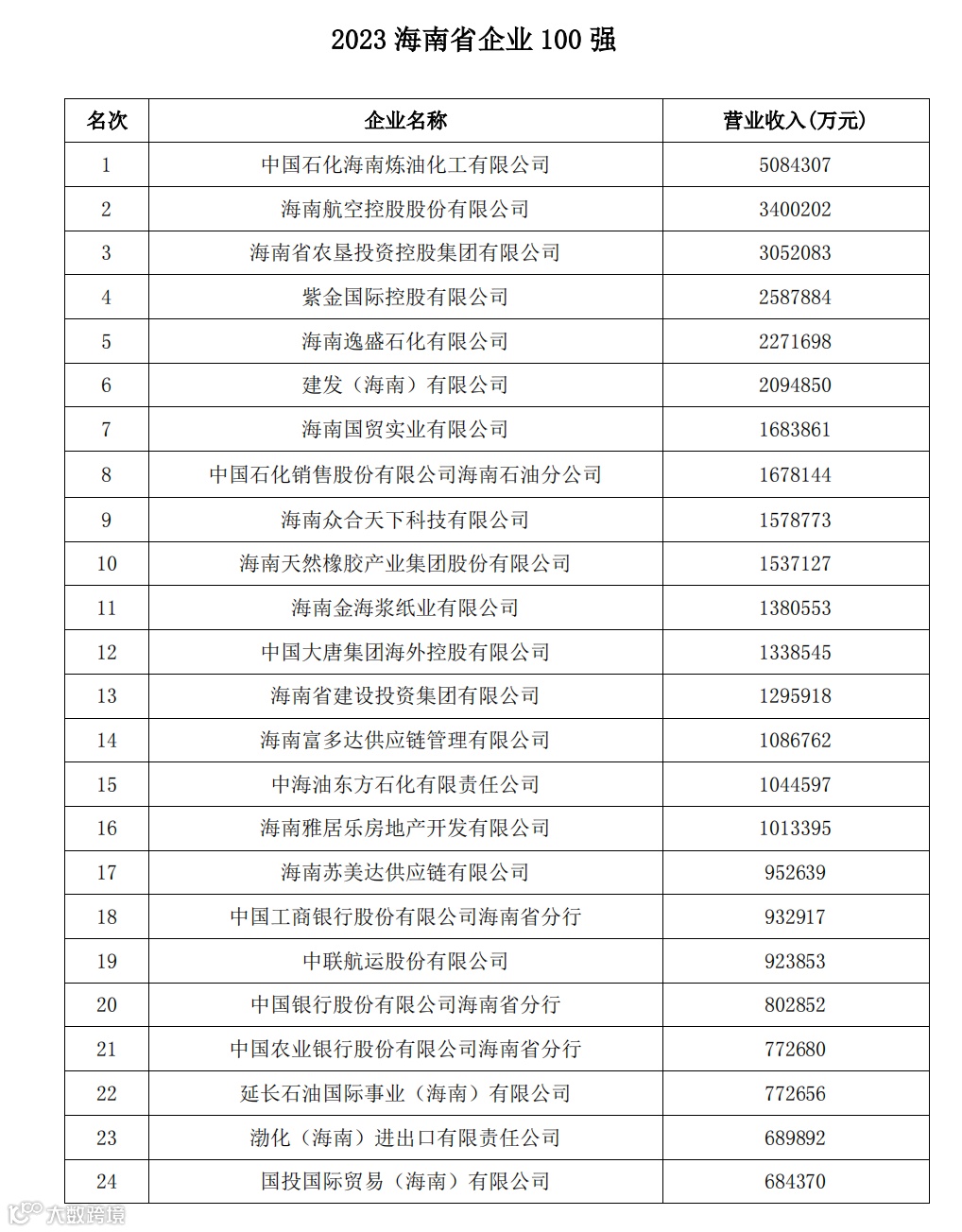 2023 海南省企业 100 强

| 名次 | 企业名称 | 营业收入(万元) |
|---|---|---|
| 1 | 中国石化海南炼油化工有限公司 | 5084307 |
| 2 | 海南航空控股股份有限公司 | 3400202 |
| 3 | 海南省农垦投资控股集团有限公司 | 3052083 |
| 4 | 紫金国际控股有限公司 | 2587884 |
| 5 | 海南逸盛石化有限公司 | 2271698 |
| 6 | 建发（海南）有限公司 | 2094850 |
| 7 | 海南国贸实业有限公司 | 1683861 |
| 8 | 中国石化销售股份有限公司海南石油分公司 | 1678144 |
| 9 | 海南众合天下科技有限公司 | 1578773 |
| 10 | 海南天然橡胶产业集团股份有限公司 | 1537127 |
| 11 | 海南金海浆纸业有限公司 | 1380553 |
| 12 | 中国大唐集团海外控股有限公司 | 1338545 |
| 13 | 海南省建设投资集团有限公司 | 1295918 |
| 14 | 海南富多达供应链管理有限公司 | 1086762 |
| 15 | 中海油东方石化有限责任公司 | 1044597 |
| 16 | 海南雅居乐房地产开发有限公司 | 1013395 |
| 17 | 海南苏美达供应链有限公司 | 952639 |
| 18 | 中国工商银行股份有限公司海南省分行 | 932917 |
| 19 | 中联航运股份有限公司 | 923853 |
| 20 | 中国银行股份有限公司海南省分行 | 802852 |
| 21 | 中国农业银行股份有限公司海南省分行 | 772680 |
| 22 | 延长石油国际事业（海南）有限公司 | 772656 |
| 23 | 渤化（海南）进出口有限责任公司 | 689892 |
| 24 | 国投国际贸易（海南）有限公司 | 684370 |

大数跨境